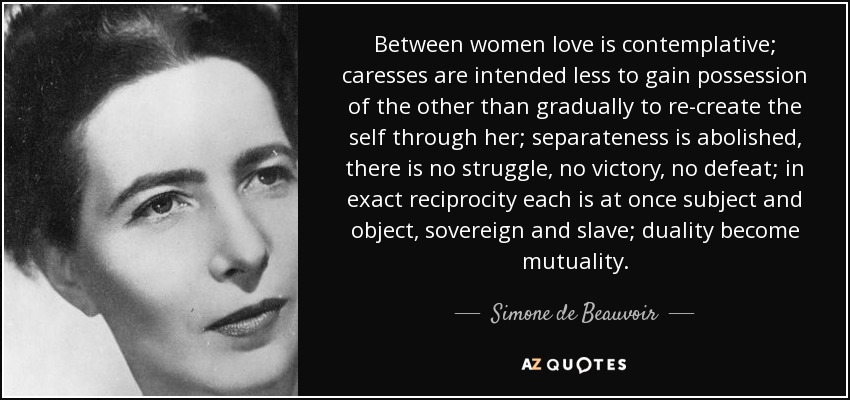 Between women love is contemplative; caresses are intended less to gain possession of the other than gradually to re-create the self through her; separateness is abolished, there is no struggle, no victory, no defeat; in exact reciprocity each is at once subject and object, sovereign and slave; duality become mutuality.

— Simone de Beauvoir —

AZ QUOTES